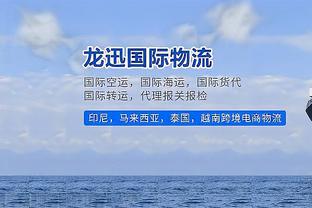 龙迅国际物流

国际空运，国际海运，国际货代
国际转运，代理报关报检

印尼，马来西亚，泰国，越南跨境电商物流